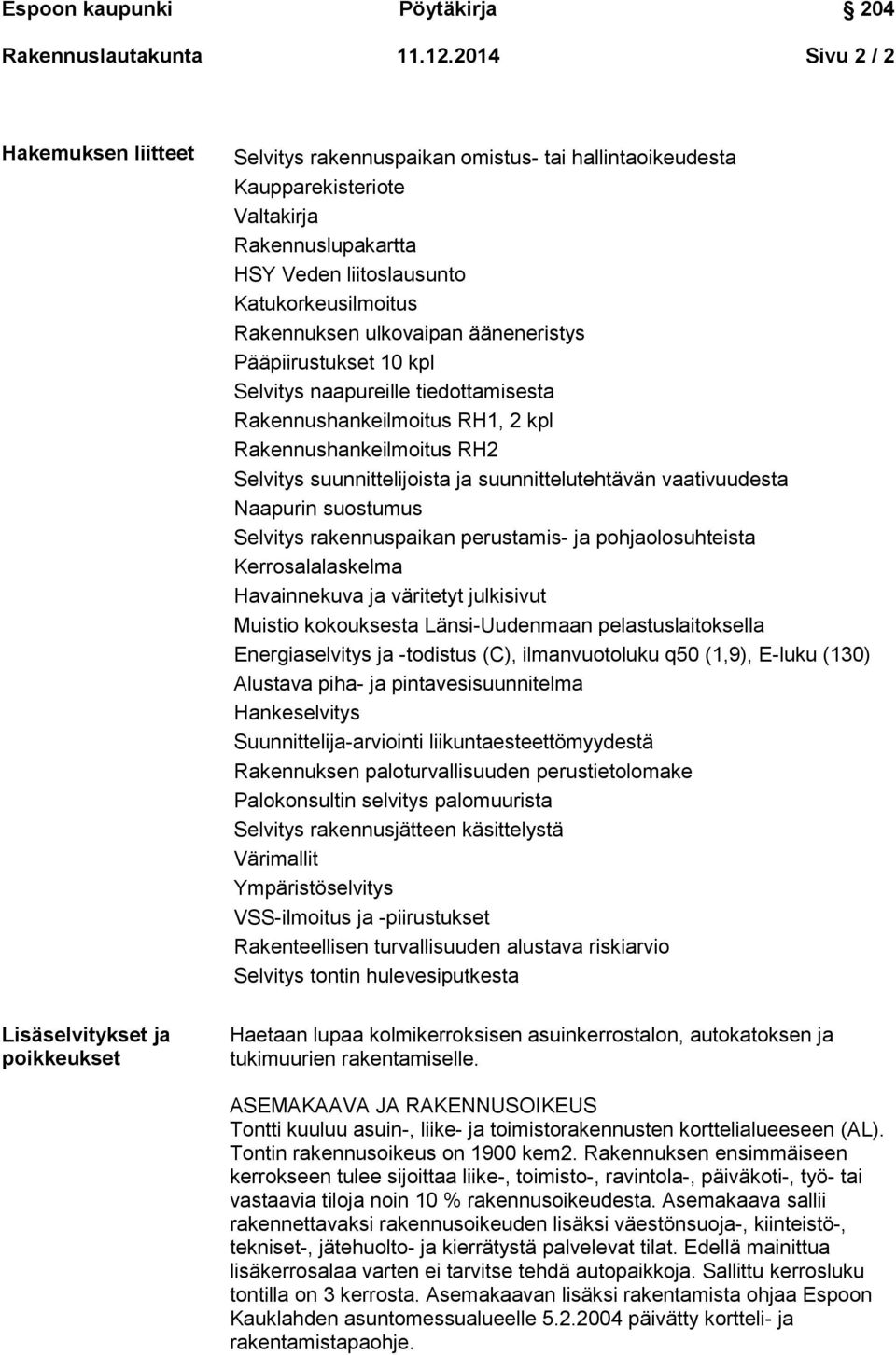 Espoon kaupunki Pöytäkirja 204

Rakennuslautakunta 11.12.2014 Sivu 2 / 2

Hakemuksen liitteet

Selvitys rakennuspaikan omistus- tai hallintaoikeudesta
Kaupparekisteriote
Valtakirja
Rakennuslupakartta
HSY Veden liitoslausunto
Katukorkeusilmoitus
Rakennuksen ulkovaipan ääneneristys
Pääpiirustukset 10 kpl
Selvitys naapureille tiedottamisesta
Rakennushankeilmoitus RH1, 2 kpl
Rakennushankeilmoitus RH2
Selvitys suunnittelijoista ja suunnittelutehtävän vaativuudesta
Naapurin suostumus
Selvitys rakennuspaikan perustamis- ja pohjaolosuhteista
Kerrosalalaskelma
Havainnekuva ja väritetyt julkisivut
Muistio kokouksesta Länsi-Uudenmaan pelastuslaitoksella
Energiaselvitys ja -todistus (C), ilmanvuotoluku q50 (1,9), E-luku (130)
Alustava piha- ja pintavesisuunnitelma
Hankeselvitys
Suunnittelija-arviointi liikuntaesteettömyydestä
Rakennuksen paloturvallisuuden perustietolomake
Palokonsultin selvitys palomuurista
Selvitys rakennusjätteen käsittelystä
Värimallit
Ympäristöselvitys
VSS-ilmoitus ja -piirustukset
Rakenteellisen turvallisuuden alustava riskiarvio
Selvitys tontin hulevesiputkesta

Lisäselvitykset ja poikkeukset

Haetaan lupaa kolmikerroksisen asuinkerrostalon, autokatoksen ja tukimuurien rakentamiselle.

ASEMAKAAVA JA RAKENNUSOIKEUS
Tontti kuuluu asuin-, liike- ja toimistorakennusten korttelialueeseen (AL). Tontin rakennusoikeus on 1900 kem2. Rakennuksen ensimmäiseen kerrokseen tulee sijoittaa liike-, toimisto-, ravintola-, päiväkoti-, työ- tai vastaavia tiloja noin 10 % rakennusoikeudesta. Asemakaava sallii rakennettavaksi rakennusoikeuden lisäksi väestönsuoja-, kiinteistö-, tekniset-, jätehuolto- ja kierrätystä palvelevat tilat. Edellä mainittua lisäkerrosalaa varten ei tarvitse tehdä autopaikkoja. Sallittu kerrosluku tontilla on 3 kerrosta. Asemakaavan lisäksi rakentamista ohjaa Espoon Kauklahden asuntomessualueelle 5.2.2004 päivätty kortteli- ja rakentamistapaohje.